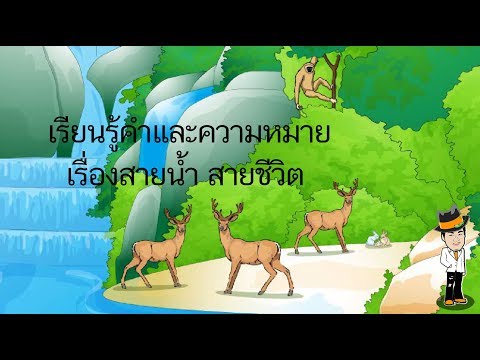 เรียนรู้คำและความหมาย
เรื่องสายน้ำ สายชีวิต